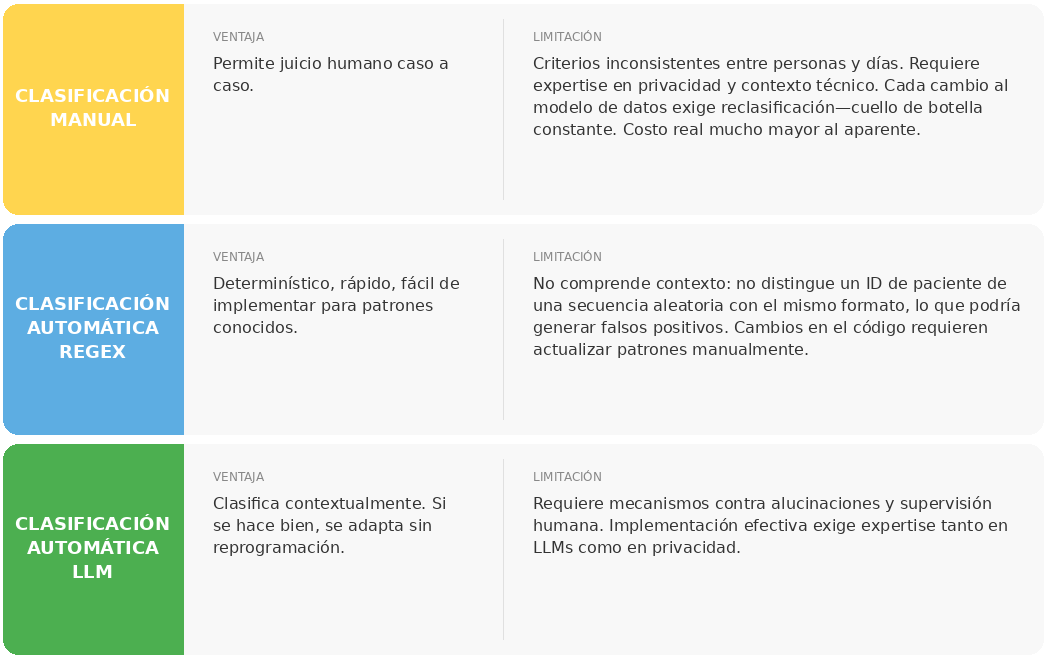 CLASIFICACIÓN MANUAL

VENTAJA

Permite juicio humano caso a caso.

LIMITACIÓN

Criterios inconsistentes entre personas y días. Requiere expertise en privacidad y contexto técnico. Cada cambio al modelo de datos exige reclasificación—cuello de botella constante. Costo real mucho mayor al aparente.

CLASIFICACIÓN AUTOMÁTICA REGEX

VENTAJA

Determinístico, rápido, fácil de implementar para patrones conocidos.

LIMITACIÓN

No comprende contexto: no distingue un ID de paciente de una secuencia aleatoria con el mismo formato, lo que podría generar falsos positivos. Cambios en el código requieren actualizar patrones manualmente.

CLASIFICACIÓN AUTOMÁTICA LLM

VENTAJA

Clasifica contextualmente. Si se hace bien, se adapta sin reprogramación.

LIMITACIÓN

Requiere mecanismos contra alucinaciones y supervisión humana. Implementación efectiva exige expertise tanto en LLMs como en privacidad.